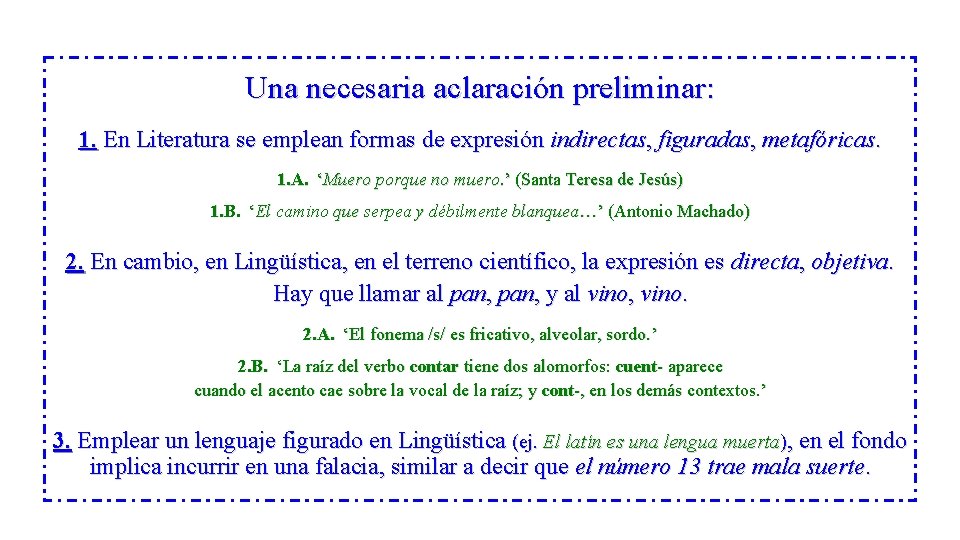 Una necesaria aclaración preliminar:

1. En Literatura se emplean formas de expresión indirectas, figuradas, metafóricas.

1.A. ‘Muero porque no muero.’ (Santa Teresa de Jesús)

1.B. ‘El camino que serpea y débilmente blanquea…’ (Antonio Machado)

2. En cambio, en Lingüística, en el terreno científico, la expresión es directa, objetiva. Hay que llamar al pan, pan, y al vino, vino.

2.A. ‘El fonema /s/ es fricativo, alveolar, sordo.’

2.B. ‘La raíz del verbo contar tiene dos alomorfos: cuent- aparece cuando el acento cae sobre la vocal de la raíz; y cont-, en los demás contextos.’

3. Emplear un lenguaje figurado en Lingüística (ej. El latín es una lengua muerta), en el fondo implica incurrir en una falacia, similar a decir que el número 13 trae mala suerte.